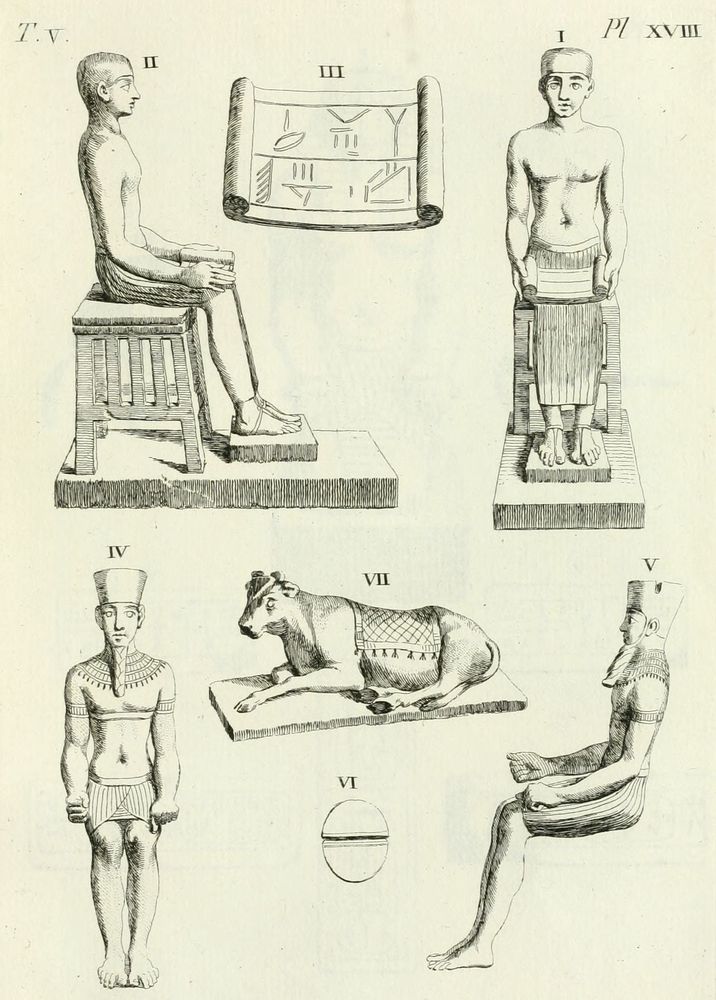 T. V.

Pl XVIII

II

III

I

IV

VII

V

VI